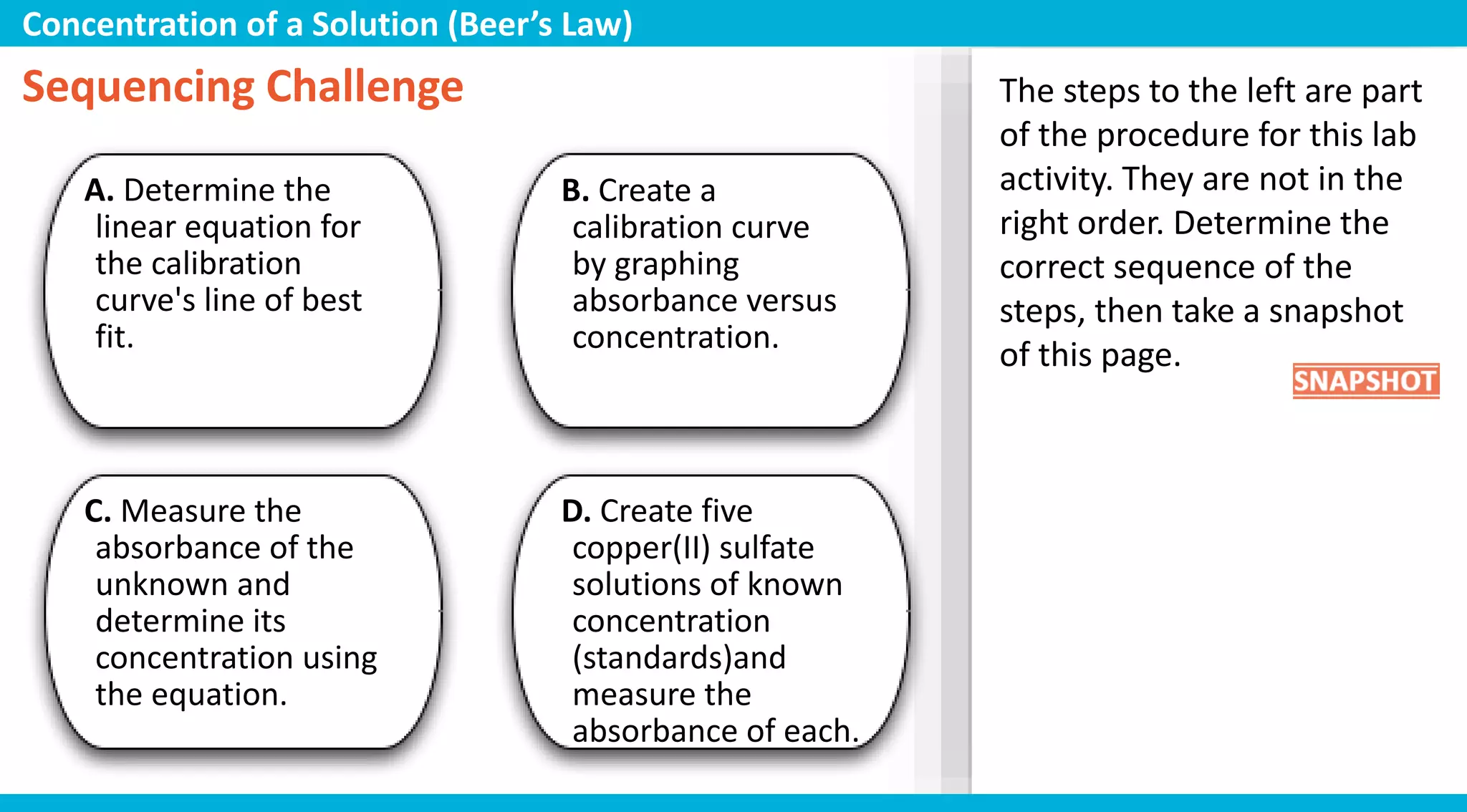 Concentration of a Solution (Beer's Law)

Sequencing Challenge

A. Determine the linear equation for the calibration curve's line of best fit.

B. Create a calibration curve by graphing absorbance versus concentration.

C. Measure the absorbance of the unknown and determine its concentration using the equation.

D. Create five copper(II) sulfate solutions of known concentration (standards)and measure the absorbance of each.

The steps to the left are part of the procedure for this lab activity. They are not in the right order. Determine the correct sequence of the steps, then take a snapshot of this page.

SNAPSHOT